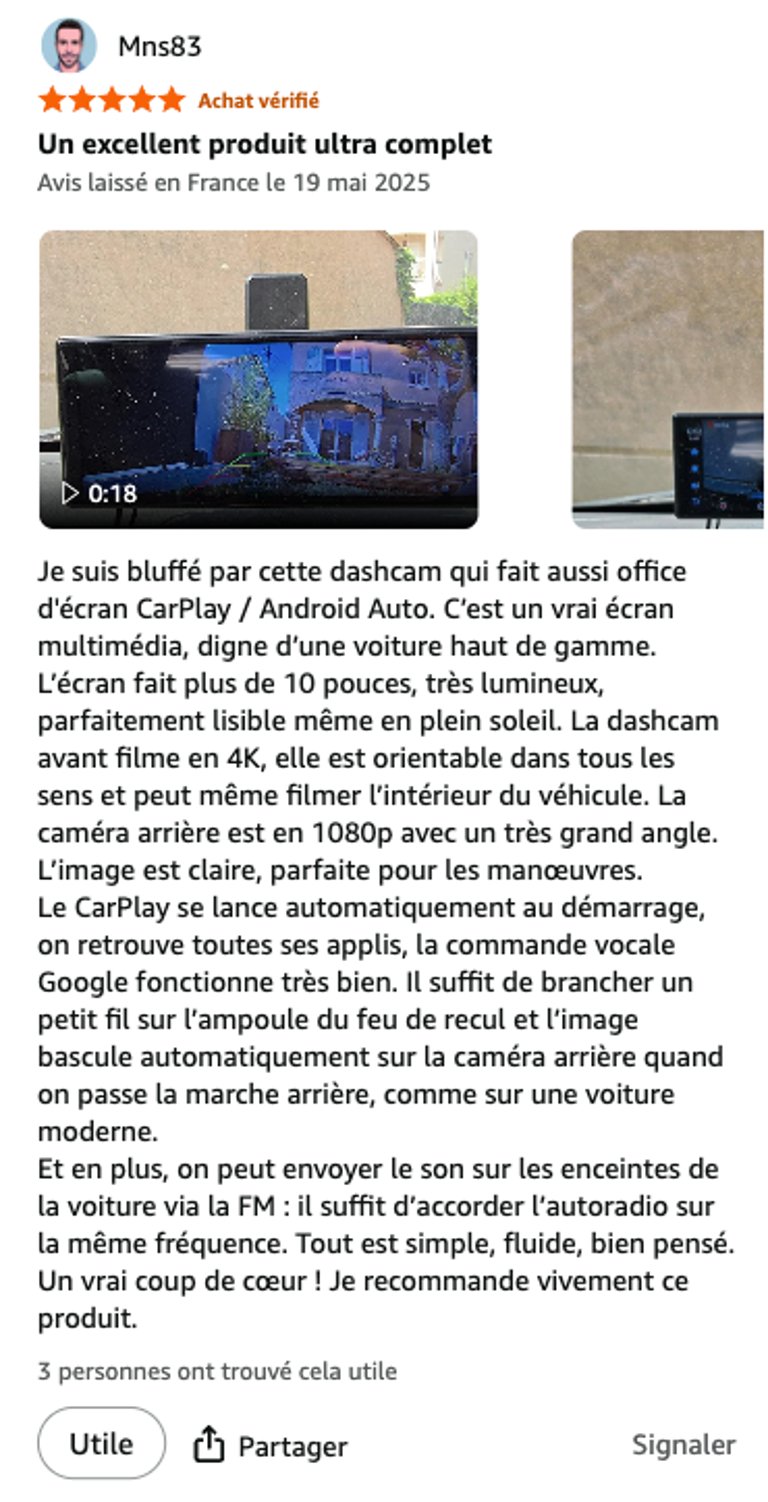 Mns83

Achat vérifié

Un excellent produit ultra complet

Avis laissé en France le 19 mai 2025

0:18

Je suis bluffé par cette dashcam qui fait aussi office d'écran CarPlay / Android Auto. C'est un vrai écran multimédia, digne d'une voiture haut de gamme.
L'écran fait plus de 10 pouces, très lumineux, parfaitement lisible même en plein soleil. La dashcam avant filme en 4K, elle est orientable dans tous les sens et peut même filmer l'intérieur du véhicule. La caméra arrière est en 1080p avec un très grand angle. L'image est claire, parfaite pour les manœuvres.
Le CarPlay se lance automatiquement au démarrage, on retrouve toutes ses applis, la commande vocale Google fonctionne très bien. Il suffit de brancher un petit fil sur l'ampoule du feu de recul et l'image bascule automatiquement sur la caméra arrière quand on passe la marche arrière, comme sur une voiture moderne.
Et en plus, on peut envoyer le son sur les enceintes de la voiture via la FM : il suffit d'accorder l'autoradio sur la même fréquence. Tout est simple, fluide, bien pensé. Un vrai coup de cœur ! Je recommande vivement ce produit.

3 personnes ont trouvé cela utile

Utile

Partager

Signaler